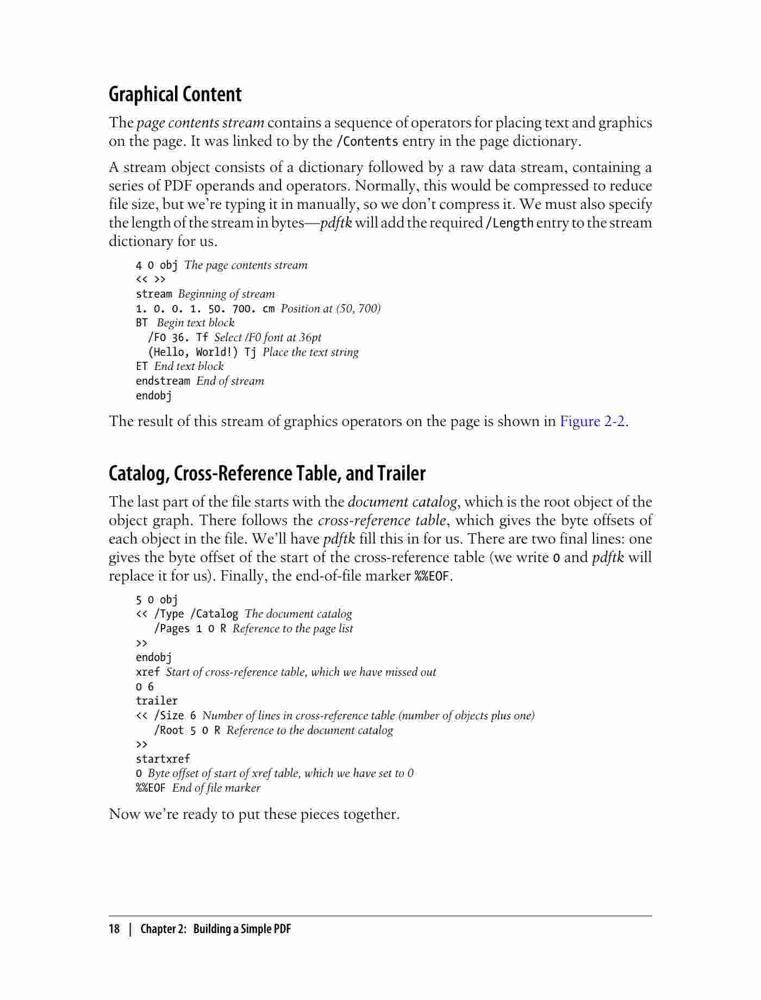 Graphical Content

The page contents stream contains a sequence of operators for placing text and graphics on the page. It was linked to by the /Contents entry in the page dictionary.

A stream object consists of a dictionary followed by a raw data stream, containing a series of PDF operands and operators. Normally, this would be compressed to reduce file size, but we're typing it in manually, so we don't compress it. We must also specify the length of the stream in bytes—pdftk will add the required /Length entry to the stream dictionary for us.

4 0 obj The page contents stream
<< >>
stream Beginning of stream
1. 0. 0. 1. 50. 700. cm Position at (50, 700)
BT Begin text block
/F0 36. Tf Select /F0 font at 36pt
(Hello, World!) Tj Place the text string
ET End text block
endstream End of stream
endobj

The result of this stream of graphics operators on the page is shown in Figure 2-2.

Catalog, Cross-Reference Table, and Trailer

The last part of the file starts with the document catalog, which is the root object of the object graph. There follows the cross-reference table, which gives the byte offsets of each object in the file. We'll have pdftk fill this in for us. There are two final lines: one gives the byte offset of the start of the cross-reference table (we write 0 and pdftk will replace it for us). Finally, the end-of-file marker %%EOF.

5 0 obj
<< /Type /Catalog The document catalog
/Pages 1 0 R Reference to the page list
>>
endobj
xref Start of cross-reference table, which we have missed out
0 6
trailer
<< /Size 6 Number of lines in cross-reference table (number of objects plus one)
/Root 5 0 R Reference to the document catalog
>>
startxref
0 Byte offset of start of xref table, which we have set to 0
%%EOF End of file marker

Now we're ready to put these pieces together.

18 | Chapter 2: Building a Simple PDF